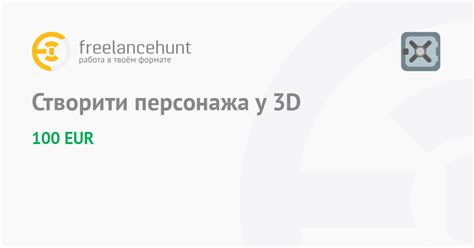 freelancehunt
работа в твоём формате

Створити персонажа у 3D

100 EUR